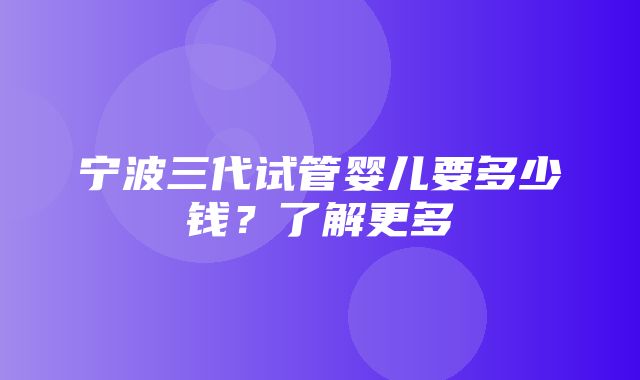 宁波三代试管婴儿要多少钱？了解更多